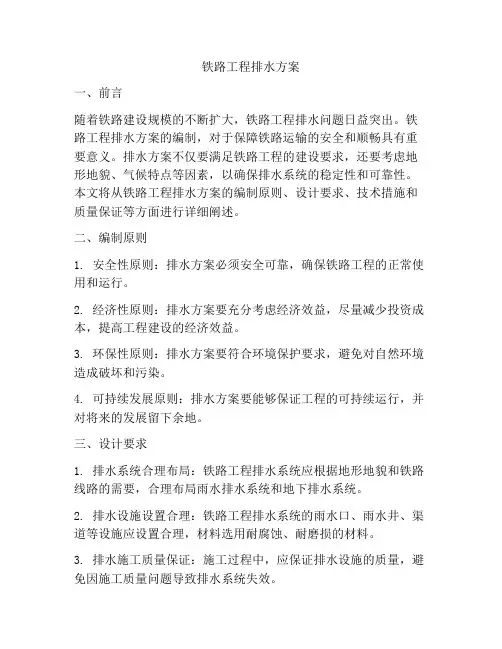 铁路工程排水方案

一、前言

随着铁路建设规模的不断扩大，铁路工程排水问题日益突出。铁路工程排水方案的编制，对于保障铁路运输的安全和顺畅具有重要意义。排水方案不仅要满足铁路工程的建设要求，还要考虑地形地貌、气候特点等因素，以确保排水系统的稳定性和可靠性。本文将从铁路工程排水方案的编制原则、设计要求、技术措施和质量保证等方面进行详细阐述。

二、编制原则

1. 安全性原则：排水方案必须安全可靠，确保铁路工程的正常使用和运行。

2. 经济性原则：排水方案要充分考虑经济效益，尽量减少投资成本，提高工程建设的经济效益。

3. 环保性原则：排水方案要符合环境保护要求，避免对自然环境造成破坏和污染。

4. 可持续发展原则：排水方案要能够保证工程的可持续运行，并对将来的发展留下余地。

三、设计要求

1. 排水系统合理布局：铁路工程排水系统应根据地形地貌和铁路线路的需要，合理布局雨水排水系统和地下排水系统。

2. 排水设施设置合理：铁路工程排水系统的雨水口、雨水井、渠道等设施应设置合理，材料选用耐腐蚀、耐磨损的材料。

3. 排水施工质量保证：施工过程中，应保证排水设施的质量，避免因施工质量问题导致排水系统失效。